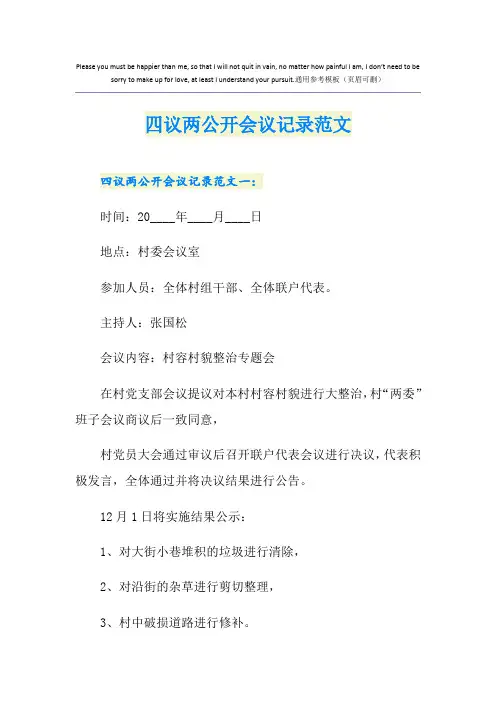 Please you must be happier than me, so that I will not quit in vain, no matter how painful I am, I don't need to be sorry to make up for love, at least I understand your pursuit.通用参考模板（页眉可删）

四议两公开会议记录范文

四议两公开会议记录范文一：

时间：20____年____月____日

地点：村委会议室

参加人员：全体村组干部、全体联户代表。

主持人：张国松

会议内容：村容村貌整治专题会

在村党支部会议提议对本村村容村貌进行大整治，村“两委”班子会议商议后一致同意，

村党员大会通过审议后召开联户代表会议进行决议，代表积极发言，全体通过并将决议结果进行公告。

12月1日将实施结果公示：

1、对大街小巷堆积的垃圾进行清除，

2、对沿街的杂草进行剪切整理，

3、村中破损道路进行修补。